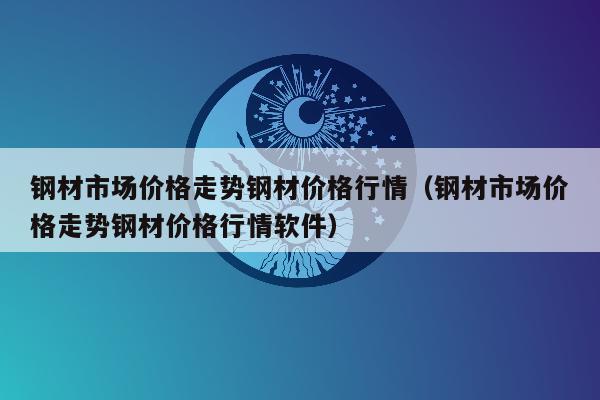 钢材市场价格走势钢材价格行情（钢材市场价格走势钢材价格行情软件）